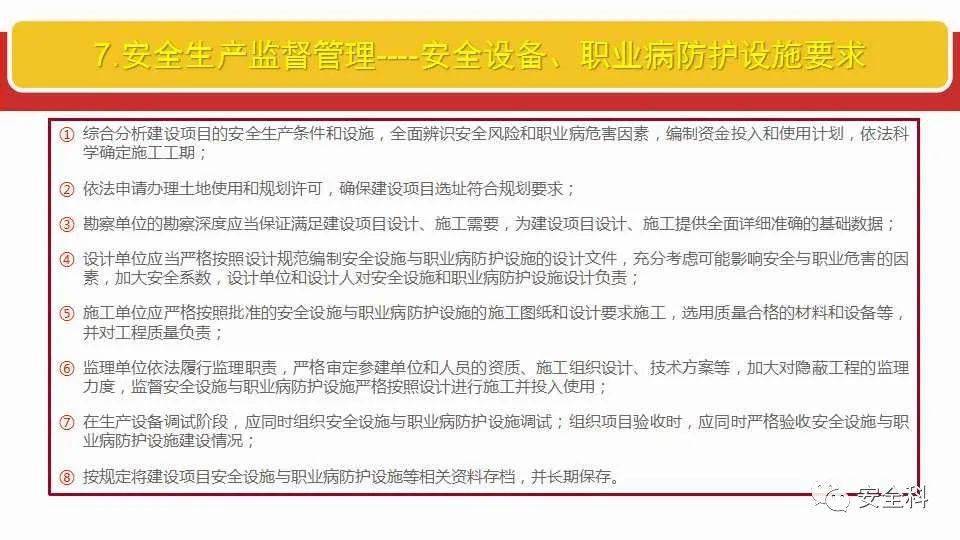 7.安全生产监督管理----安全设备、职业病防护设施要求

① 综合分析建设项目的安全生产条件和设施，全面辨识安全风险和职业病危害因素，编制资金投入和使用计划，依法科学确定施工工期；

② 依法申请办理土地使用和规划许可，确保建设项目选址符合规划要求；

③ 勘察单位的勘察深度应当保证满足建设项目设计、施工需要，为建设项目设计、施工提供全面详细准确的基础数据；

④ 设计单位应当严格按照设计规范编制安全设施与职业病防护设施的设计文件，充分考虑可能影响安全与职业危害的因素，加大安全系数，设计单位和设计人对安全设施和职业病防护设施设计负责；

⑤ 施工单位应严格按照批准的安全设施与职业病防护设施的施工图纸和设计要求施工，选用质量合格的材料和设备等，并对工程质量负责；

⑥ 监理单位依法履行监理职责，严格审定参建单位和人员的资质、施工组织设计、技术方案等，加大对隐蔽工程的监理力度，监督安全设施与职业病防护设施严格按照设计进行施工并投入使用；

⑦ 在生产设备调试阶段，应同时组织安全设施与职业病防护设施调试；组织项目验收时，应同时严格验收安全设施与职业病防护设施建设情况；

⑧ 按规定将建设项目安全设施与职业病防护设施等相关资料存档，并长期保存。

安全科